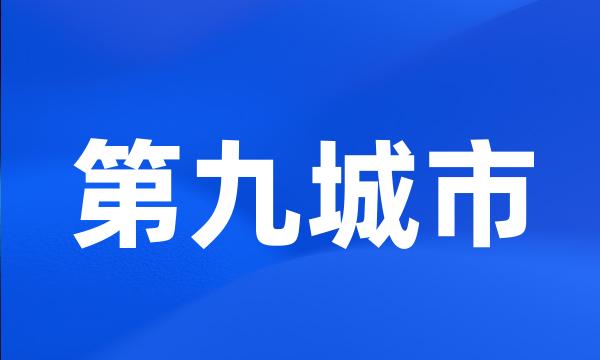 第九城市